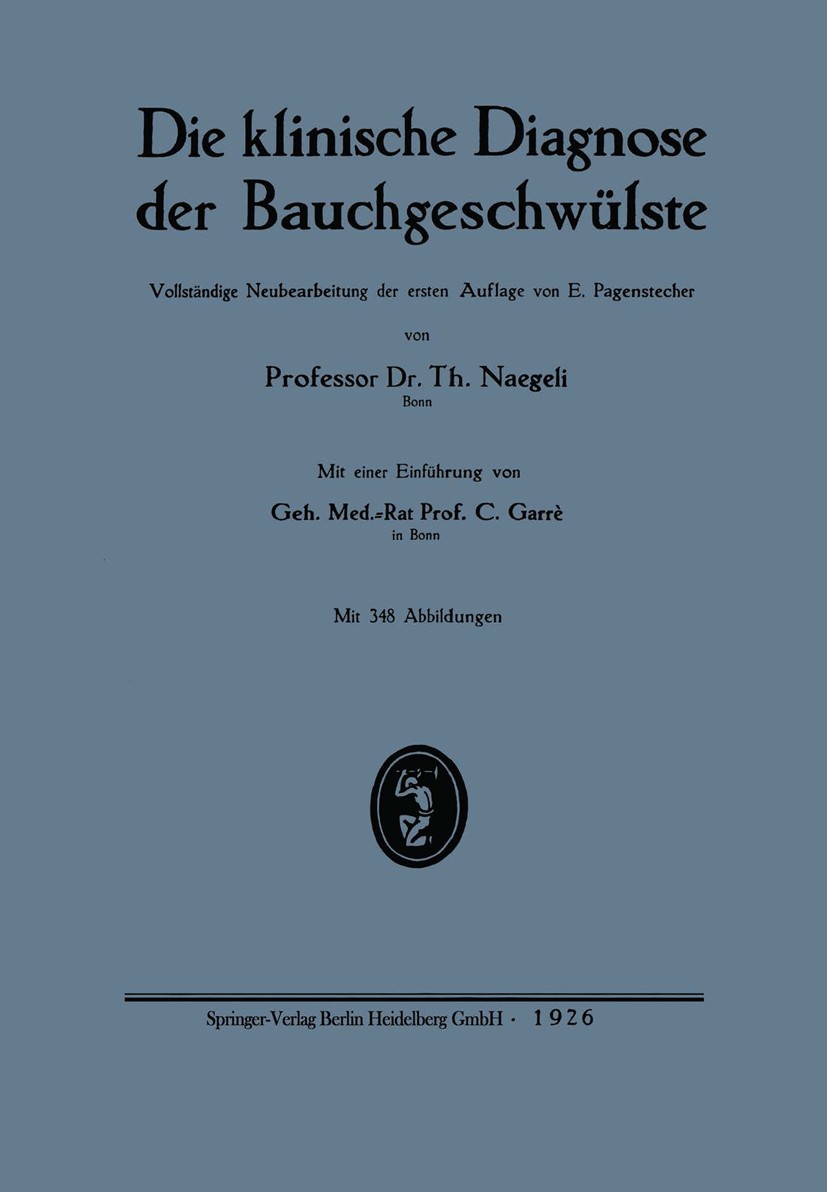 Die klinische Diagnose der Bauchgeschwülste

Vollständige Neubearbeitung der ersten Auflage von E. Pagenstecher

von

Professor Dr. Th. Naegeli
Bonn

Mit einer Einführung von

Geh. Med.-Rat Prof. C. Garrè
in Bonn

Mit 348 Abbildungen

Springer-Verlag Berlin Heidelberg GmbH · 1926